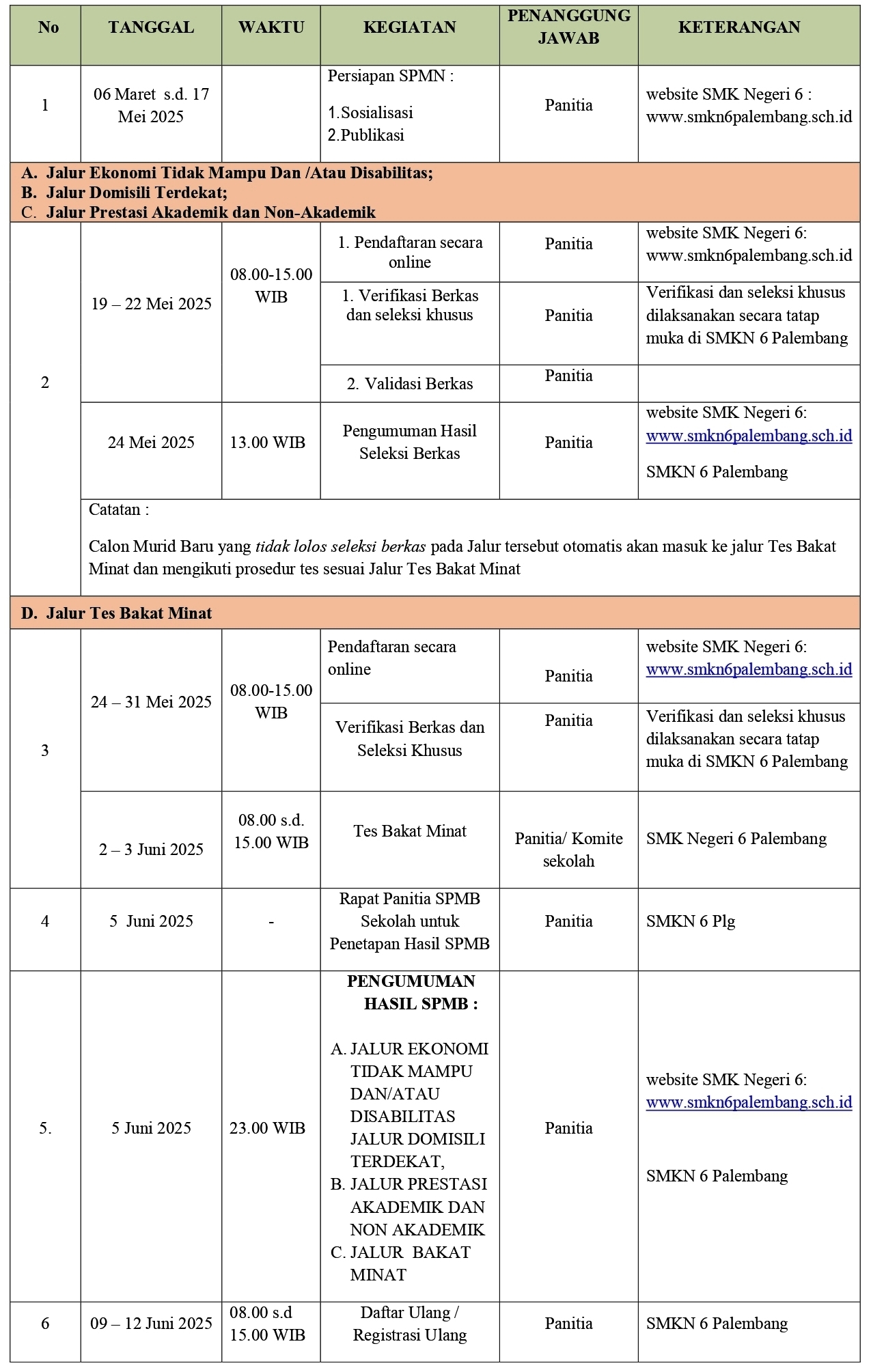 | No | TANGGAL | WAKTU | KEGIATAN | PENANGGUNG JAWAB | KETERANGAN |
|---|---|---|---|---|---|
| 1 | 06 Maret s.d. 17 Mei 2025 |  | Persiapan SPMN : 1.Sosialisasi 2.Publikasi | Panitia | website SMK Negeri 6 : www.smkn6palembang.sch.id |
| A. Jalur Ekonomi Tidak Mampu Dan /Atau Disabilitas; B. Jalur Domisili Terdekat; C. Jalur Prestasi Akademik dan Non-Akademik |  |  |  |  |  |
| 2 | 19 – 22 Mei 2025 | 08.00-15.00 WIB | 1. Pendaftaran secara online | Panitia | website SMK Negeri 6: www.smkn6palembang.sch.id |
|  |  |  | 1. Verifikasi Berkas dan seleksi khusus | Panitia | Verifikasi dan seleksi khusus dilaksanakan secara tatap muka di SMKN 6 Palembang |
|  |  |  | 2. Validasi Berkas | Panitia |  |
|  | 24 Mei 2025 | 13.00 WIB | Pengumuman Hasil Seleksi Berkas | Panitia | website SMK Negeri 6: www.smkn6palembang.sch.id SMKN 6 Palembang |
|  | Catatan : Calon Murid Baru yang tidak lolos seleksi berkas pada Jalur tersebut otomatis akan masuk ke jalur Tes Bakat Minat dan mengikuti prosedur tes sesuai Jalur Tes Bakat Minat |  |  |  |  |
| D. Jalur Tes Bakat Minat |  |  |  |  |  |
| 3 | 24 – 31 Mei 2025 | 08.00-15.00 WIB | Pendaftaran secara online | Panitia | website SMK Negeri 6: www.smkn6palembang.sch.id |
|  |  |  | Verifikasi Berkas dan Seleksi Khusus | Panitia | Verifikasi dan seleksi khusus dilaksanakan secara tatap muka di SMKN 6 Palembang |
|  | 2 – 3 Juni 2025 | 08.00 s.d. 15.00 WIB | Tes Bakat Minat | Panitia/ Komite sekolah | SMK Negeri 6 Palembang |
| 4 | 5 Juni 2025 | - | Rapat Panitia SPMB Sekolah untuk Penetapan Hasil SPMB | Panitia | SMKN 6 Plg |
| 5. | 5 Juni 2025 | 23.00 WIB | PENGUMUMAN HASIL SPMB : A. JALUR EKONOMI TIDAK MAMPU DAN/ATAU DISABILITAS JALUR DOMISILI TERDEKAT, B. JALUR PRESTASI AKADEMIK DAN NON AKADEMIK C. JALUR BAKAT MINAT | Panitia | website SMK Negeri 6: www.smkn6palembang.sch.id SMKN 6 Palembang |
| 6 | 09 – 12 Juni 2025 | 08.00 s.d 15.00 WIB | Daftar Ulang / Registrasi Ulang | Panitia | SMKN 6 Palembang |